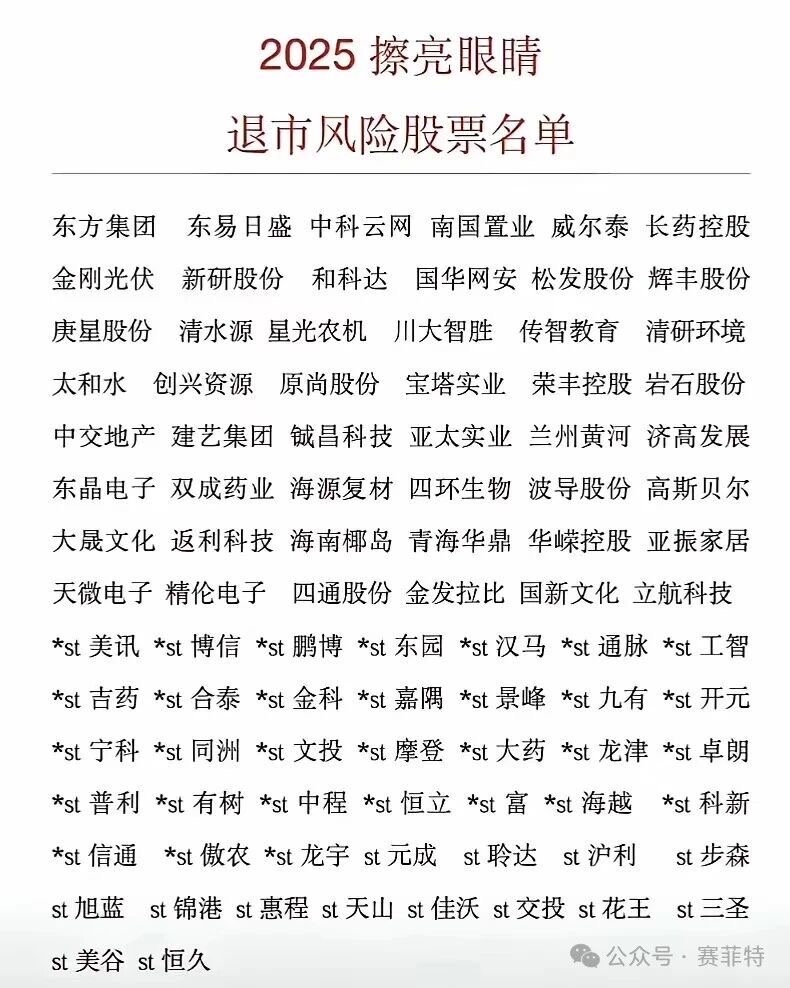 2025 擦亮眼睛

退市风险股票名单

东方集团 东易日盛 中科云网 南国置业 威尔泰 长药控股 金刚光伏 新研股份 和科达 国华网安 松发股份 辉丰股份 庚星股份 清水源 星光农机 川大智胜 传智教育 清研环境 太和水 创兴资源 原尚股份 宝塔实业 荣丰控股 岩石股份 中交地产 建艺集团 铖昌科技 亚太实业 兰州黄河 济高发展 东晶电子 双成药业 海源复材 四环生物 波导股份 高斯贝尔 大晟文化 返利科技 海南椰岛 青海华鼎 华嵘控股 亚振家居 天微电子 精伦电子 四通股份 金发拉比 国新文化 立航科技 *st 美讯 *st 博信 *st 鹏博 *st 东园 *st 汉马 *st 通脉 *st 工智 *st 吉药 *st 合泰 *st 金科 *st 嘉隅 *st 景峰 *st 九有 *st 开元 *st 宁科 *st 同洲 *st 文投 *st 摩登 *st 大药 *st 龙津 *st 卓朗 *st 普利 *st 有树 *st 中程 *st 恒立 *st 富 *st 海越 *st 科新 *st 信通 *st 傲农 *st 龙宇 st 元成 st 聆达 st 沪利 st 步森 st 旭蓝 st 锦港 st 惠程 st 天山 st 佳沃 st 交投 st 花王 st 三圣 st 美谷 st 恒久

公众号 · 赛菲特